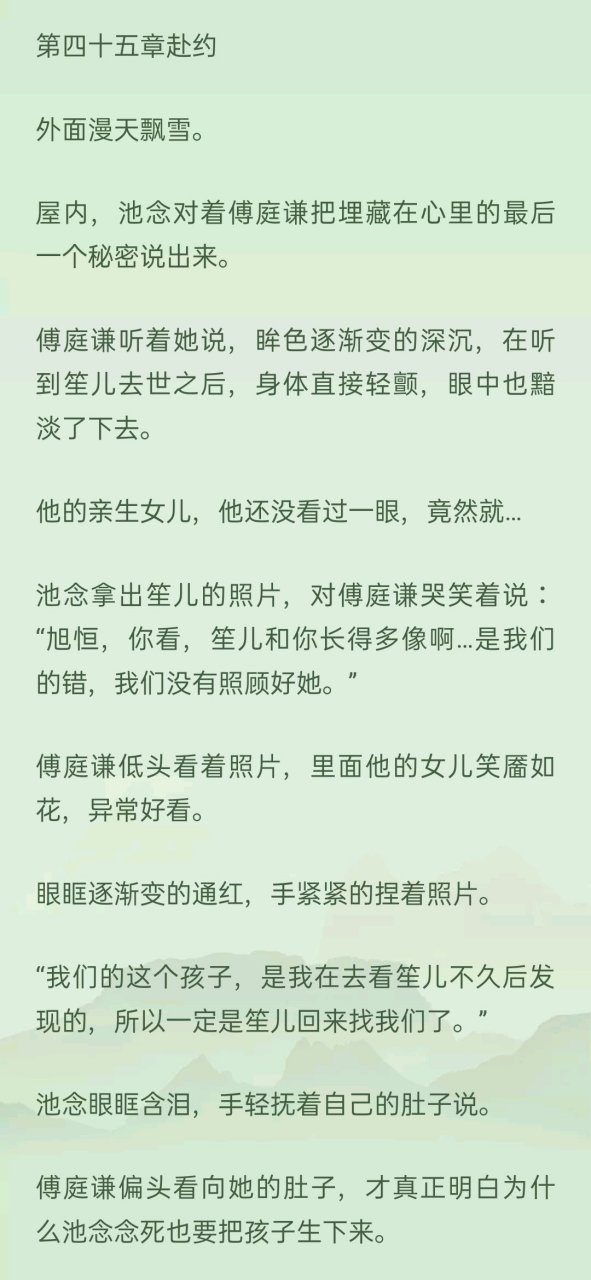 第四十五章赴约

外面漫天飘雪。

屋内，池念对着傅庭谦把埋藏在心里的最后一个秘密说出来。

傅庭谦听着她说，眸色逐渐变的深沉，在听到笙儿去世之后，身体直接轻颤，眼中也黯淡了下去。

他的亲生女儿，他还没看过一眼，竟然就…

池念拿出笙儿的照片，对傅庭谦哭笑着说：“旭恒，你看，笙儿和你长得多像啊…是我们的错，我们没有照顾好她。”

傅庭谦低头看着照片，里面他的女儿笑靥如花，异常好看。

眼眶逐渐变的通红，手紧紧的捏着照片。

“我们的这个孩子，是我在去看笙儿不久后发现的，所以一定是笙儿回来找我们了。”

池念眼眶含泪，手轻抚着自己的肚子说。

傅庭谦偏头看向她的肚子，才真正明白为什么池念念死也要把孩子生下来。